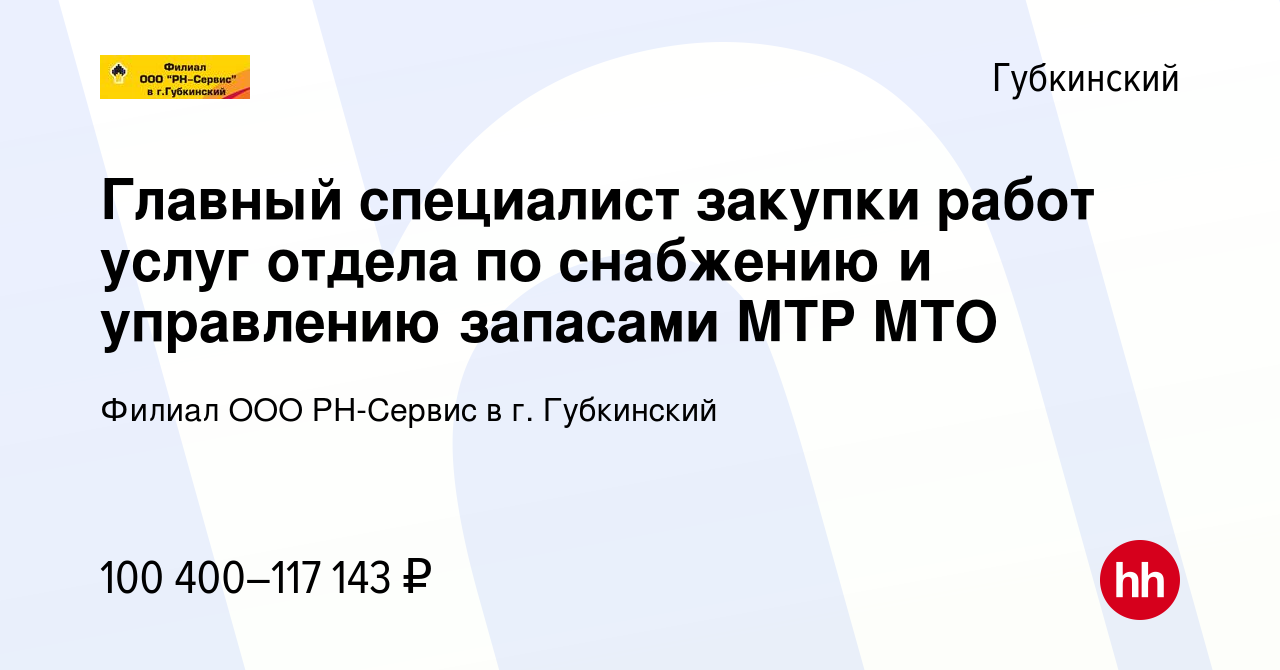 Филиал ООО "РН-Сервис" в г.Губкинский

Губкинский

Главный специалист закупки работ услуг отдела по снабжению и управлению запасами МТР МТО

Филиал ООО РН-Сервис в г. Губкинский

100 400–117 143 ₽

hh